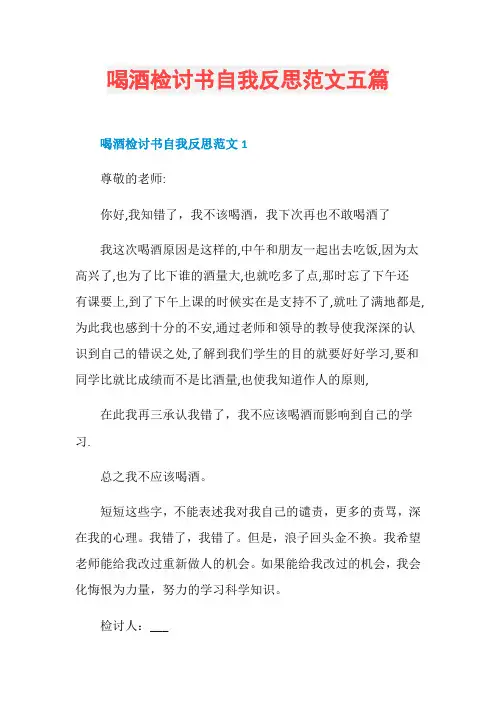 喝酒检讨书自我反思范文五篇

喝酒检讨书自我反思范文 1

尊敬的老师:

你好,我知错了，我不该喝酒，我下次再也不敢喝酒了

我这次喝酒原因是这样的,中午和朋友一起出去吃饭,因为太高兴了,也为了比下谁的酒量大,也就吃多了点,那时忘了下午还有课要上,到了下午上课的时候实在是支持不了,就吐了满地都是,为此我也感到十分的不安,通过老师和领导的教导使我深深的认识到自己的错误之处,了解到我们学生的目的就要好好学习,要和同学比就比成绩而不是比酒量,也使我知道作人的原则,

在此我再三承认我错了，我不应该喝酒而影响到自己的学习.

总之我不应该喝酒。

短短这些字，不能表述我对我自己的谴责，更多的责骂，深在我的心理。我错了，我错了。但是，浪子回头金不换。我希望老师能给我改过重新做人的机会。如果能给我改过的机会，我会化悔恨为力量，努力的学习科学知识。

检讨人：___